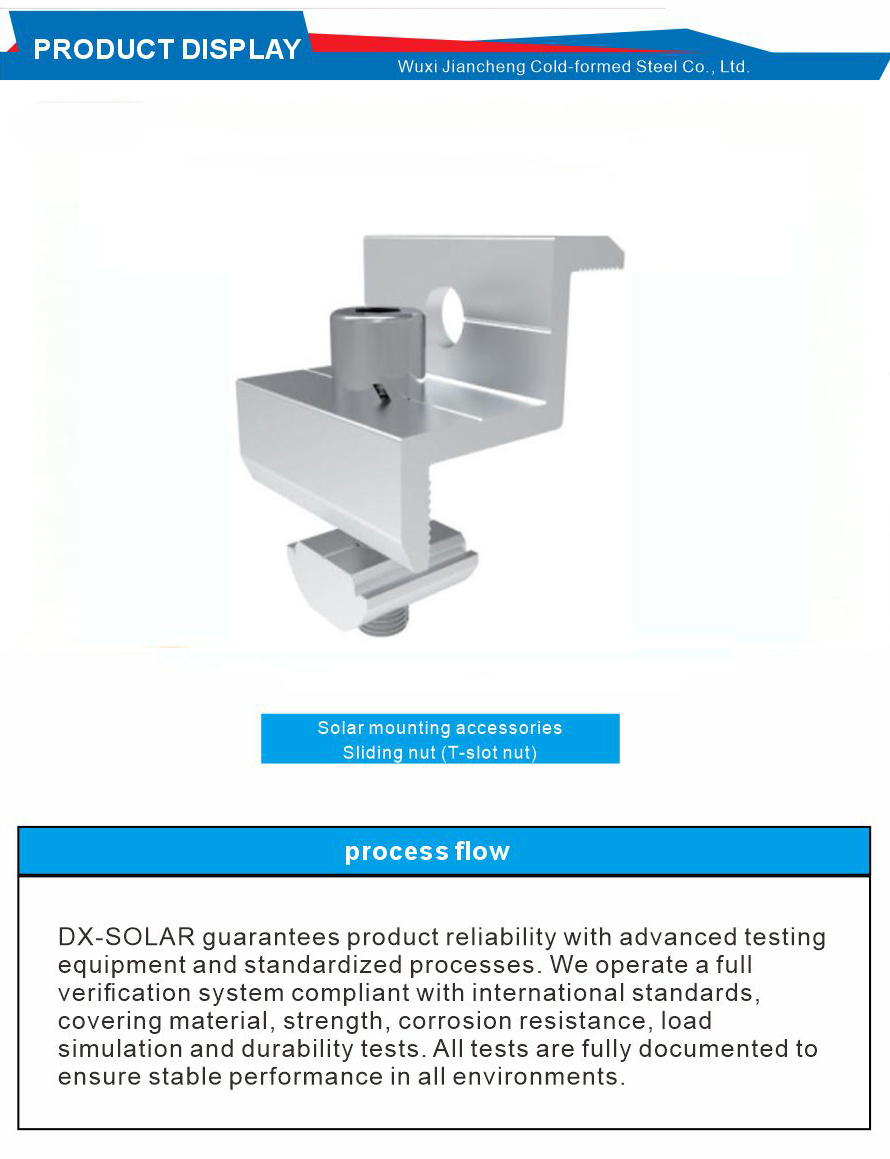 PRODUCT DISPLAY

Wuxi Jiancheng Cold-formed Steel Co., Ltd.

Solar mounting accessories
Sliding nut (T-slot nut)

process flow

DX-SOLAR guarantees product reliability with advanced testing equipment and standardized processes. We operate a full verification system compliant with international standards, covering material, strength, corrosion resistance, load simulation and durability tests. All tests are fully documented to ensure stable performance in all environments.